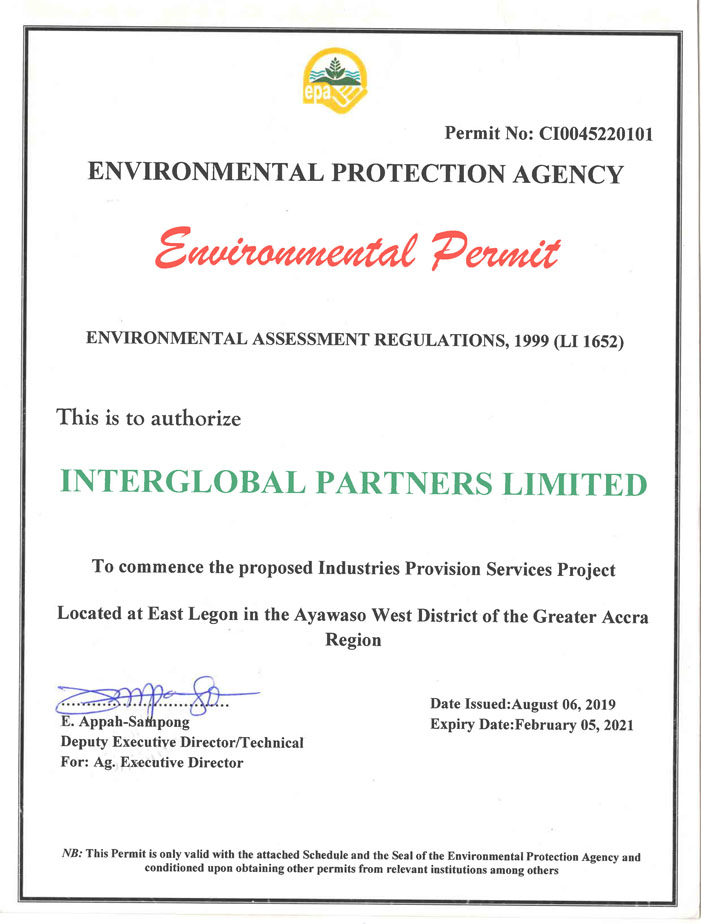 epa

Permit No: CI0045220101

ENVIRONMENTAL PROTECTION AGENCY

Environmental Permit

ENVIRONMENTAL ASSESSMENT REGULATIONS, 1999 (LI 1652)

This is to authorize

INTERGLOBAL PARTNERS LIMITED

To commence the proposed Industries Provision Services Project

Located at East Legon in the Ayawaso West District of the Greater Accra Region

E. Appah-Sampong
Deputy Executive Director/Technical
For: Ag. Executive Director

Date Issued:August 06, 2019
Expiry Date:February 05, 2021

NB: This Permit is only valid with the attached Schedule and the Seal of the Environmental Protection Agency and conditioned upon obtaining other permits from relevant institutions among others